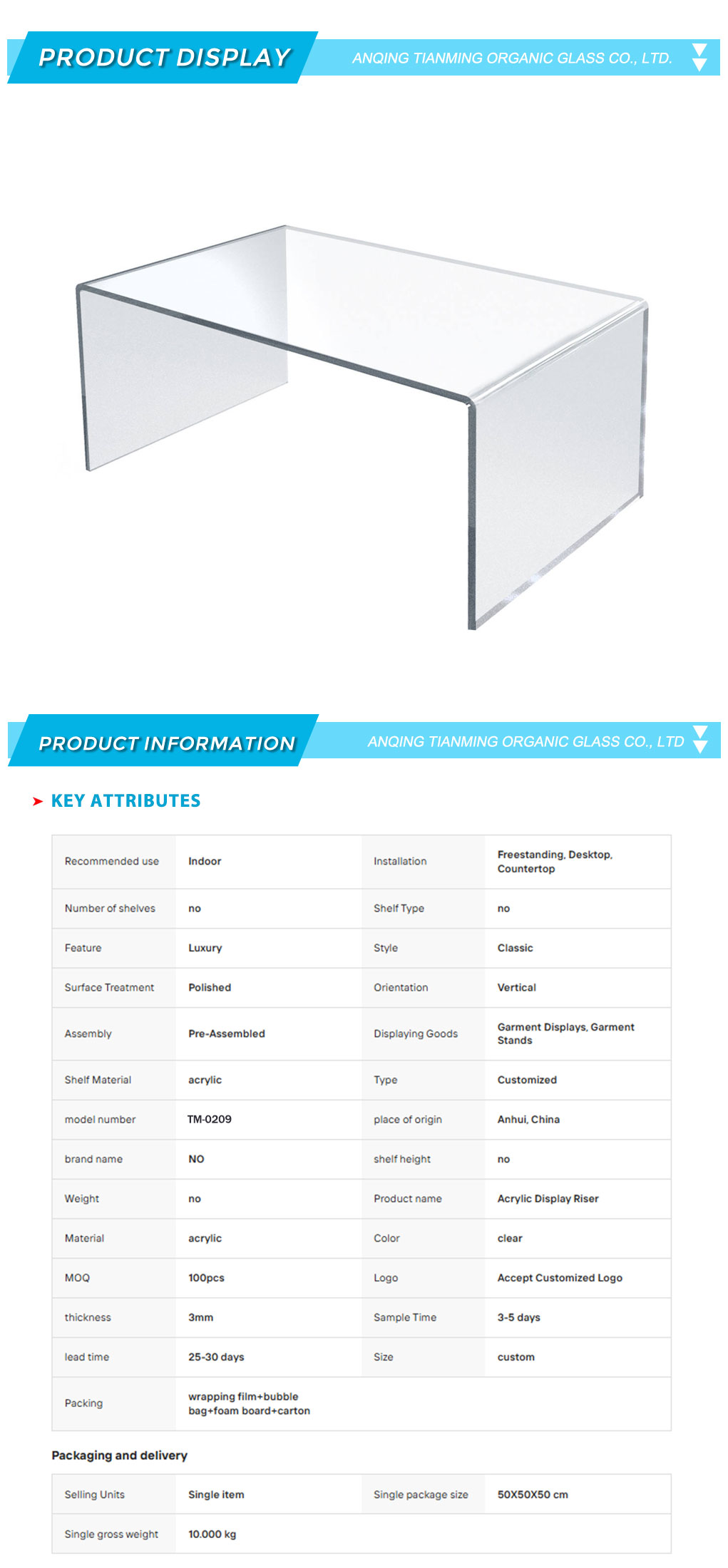 PRODUCT DISPLAY

ANQING TIANMING ORGANIC GLASS CO., LTD.

PRODUCT INFORMATION

ANQING TIANMING ORGANIC GLASS CO., LTD

KEY ATTRIBUTES

| Recommended use | Indoor | Installation | Freestanding, Desktop, Countertop |
|---|---|---|---|
| Number of shelves | no | Shelf Type | no |
| Feature | Luxury | Style | Classic |
| Surface Treatment | Polished | Orientation | Vertical |
| Assembly | Pre-Assembled | Displaying Goods | Garment Displays, Garment Stands |
| Shelf Material | acrylic | Type | Customized |
| model number | TM-0209 | place of origin | Anhui, China |
| brand name | NO | shelf height | no |
| Weight | no | Product name | Acrylic Display Riser |
| Material | acrylic | Color | clear |
| MOQ | 100pcs | Logo | Accept Customized Logo |
| thickness | 3mm | Sample Time | 3-5 days |
| lead time | 25-30 days | Size | custom |
| Packing | wrapping film+bubble bag+foam board+carton | | |

Packaging and delivery

| Selling Units | Single item | Single package size | 50X50X50 cm |
|---|---|---|---|
| Single gross weight | 10.000 kg | | |